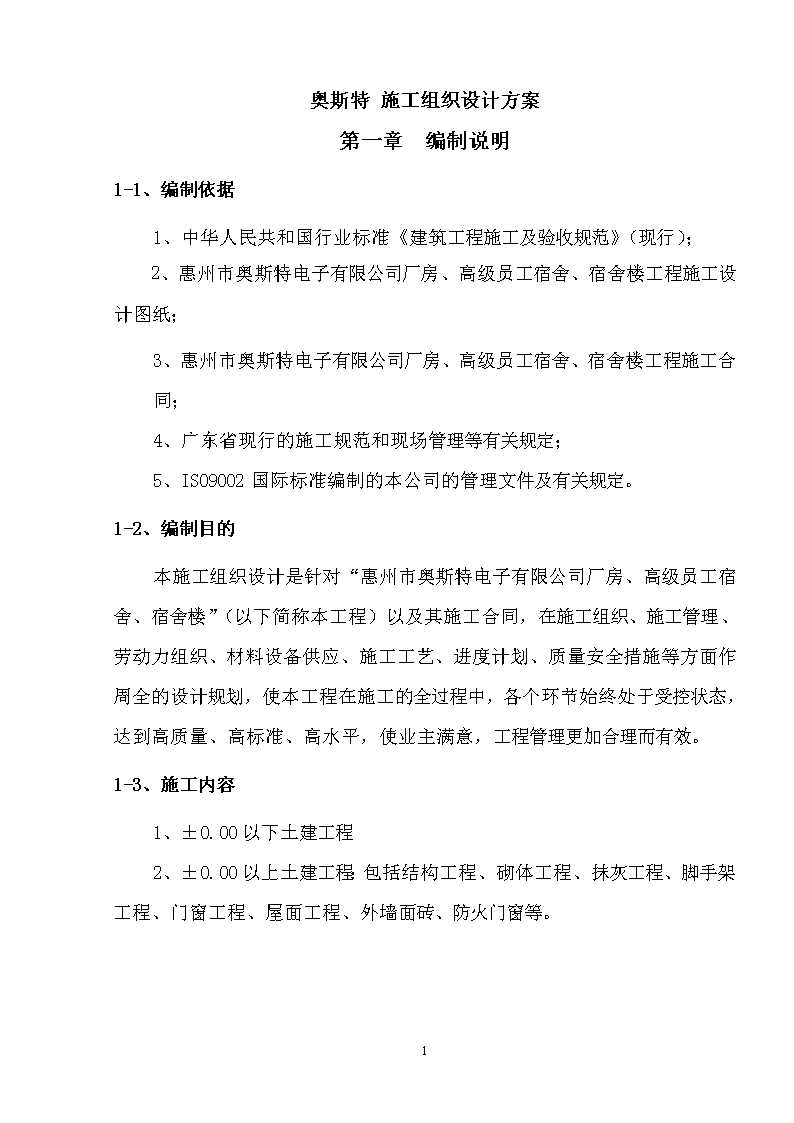 奥斯特 施工组织设计方案

第一章 编制说明

1-1、编制依据

1、中华人民共和国行业标准《建筑工程施工及验收规范》(现行);

2、惠州市奥斯特电子有限公司厂房、高级员工宿舍、宿舍楼工程施工设计图纸;

3、惠州市奥斯特电子有限公司厂房、高级员工宿舍、宿舍楼工程施工合同;

4、广东省现行的施工规范和现场管理等有关规定;

5、ISO9002 国际标准编制的本公司的管理文件及有关规定。

1-2、编制目的

本施工组织设计是针对“惠州市奥斯特电子有限公司厂房、高级员工宿舍、宿舍楼”(以下简称本工程)以及其施工合同,在施工组织、施工管理、劳动力组织、材料设备供应、施工工艺、进度计划、质量安全措施等方面作周全的设计规划,使本工程在施工的全过程中,各个环节始终处于受控状态,达到高质量、高标准、高水平,使业主满意,工程管理更加合理而有效。

1-3、施工内容

1、±0.00 以下土建工程

2、±0.00 以上土建工程 包括结构工程、砌体工程、抹灰工程、脚手架工程、门窗工程、屋面工程、外墙面砖、防火门窗等。

1